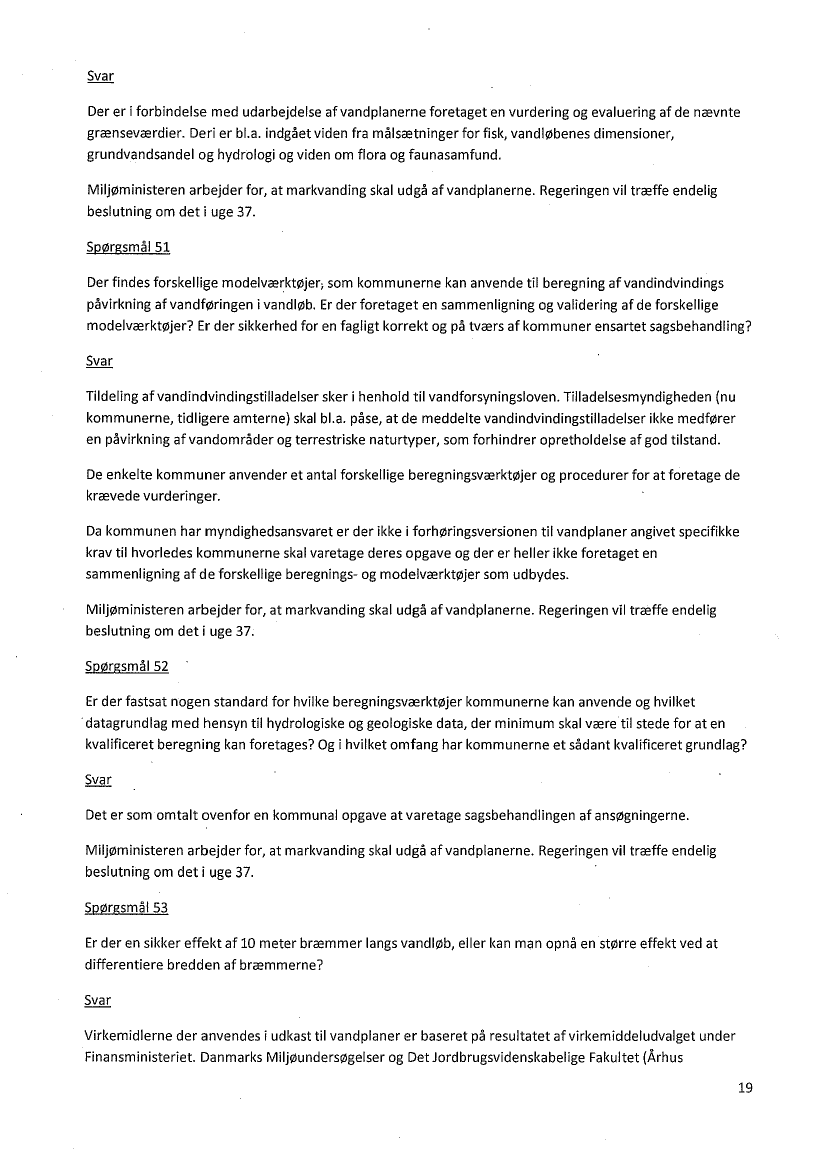 Svar

Der er i forbindelse med udarbejdelse af vandplanerne foretaget en vurdering og evaluering af de nævnte grænseværdier. Deri er bl.a. indgået viden fra målsætninger for fisk, vandløbenes dimensioner, grundvandsandel og hydrologi og viden om flora og faunasamfund.

Miljøministeren arbejder for, at markvanding skal udgå af vandplanerne. Regeringen vil træffe endelig beslutning om det i uge 37.

Spørgsmål 51

Der findes forskellige modelværktøjer, som kommunerne kan anvende til beregning af vandindvindings påvirkning af vandføringen i vandløb. Er der foretaget en sammenligning og validering af de forskellige modelværktøjer? Er der sikkerhed for en fagligt korrekt og på tværs af kommuner ensartet sagsbehandling?

Svar

Tildeling af vandindvindingstilladelser sker i henhold til vandforsyningsloven. Tilladelsesmyndigheden (nu kommunerne, tidligere amterne) skal bl.a. påse, at de meddelte vandindvindingstilladelser ikke medfører en påvirkning af vandområder og terrestriske naturtyper, som forhindrer opretholdelse af god tilstand.

De enkelte kommuner anvender et antal forskellige beregningsværktøjer og procedurer for at foretage de krævede vurderinger.

Da kommunen har myndighedsansvaret er der ikke i forhøringsversionen til vandplaner angivet specifikke krav til hvorledes kommunerne skal varetage deres opgave og der er heller ikke foretaget en sammenligning af de forskellige beregnings- og modelværktøjer som udbydes.

Miljøministeren arbejder for, at markvanding skal udgå af vandplanerne. Regeringen vil træffe endelig beslutning om det i uge 37.

Spørgsmål 52

Er der fastsat nogen standard for hvilke beregningsværktøjer kommunerne kan anvende og hvilket datagrundlag med hensyn til hydrologiske og geologiske data, der minimum skal være til stede for at en kvalificeret beregning kan foretages? Og i hvilket omfang har kommunerne et sådant kvalificeret grundlag?

Svar

Det er som omtalt ovenfor en kommunal opgave at varetage sagsbehandlingen af ansøgningerne.

Miljøministeren arbejder for, at markvanding skal udgå af vandplanerne. Regeringen vil træffe endelig beslutning om det i uge 37.

Spørgsmål 53

Er der en sikker effekt af 10 meter bræmmer langs vandløb, eller kan man opnå en større effekt ved at differentiere bredden af bræmmerne?

Svar

Virkemidlerne der anvendes i udkast til vandplaner er baseret på resultatet af virkemiddeludvalget under Finansministeriet. Danmarks Miljøundersøgelser og Det Jordbrugsvidenskabelige Fakultet (Århus

19